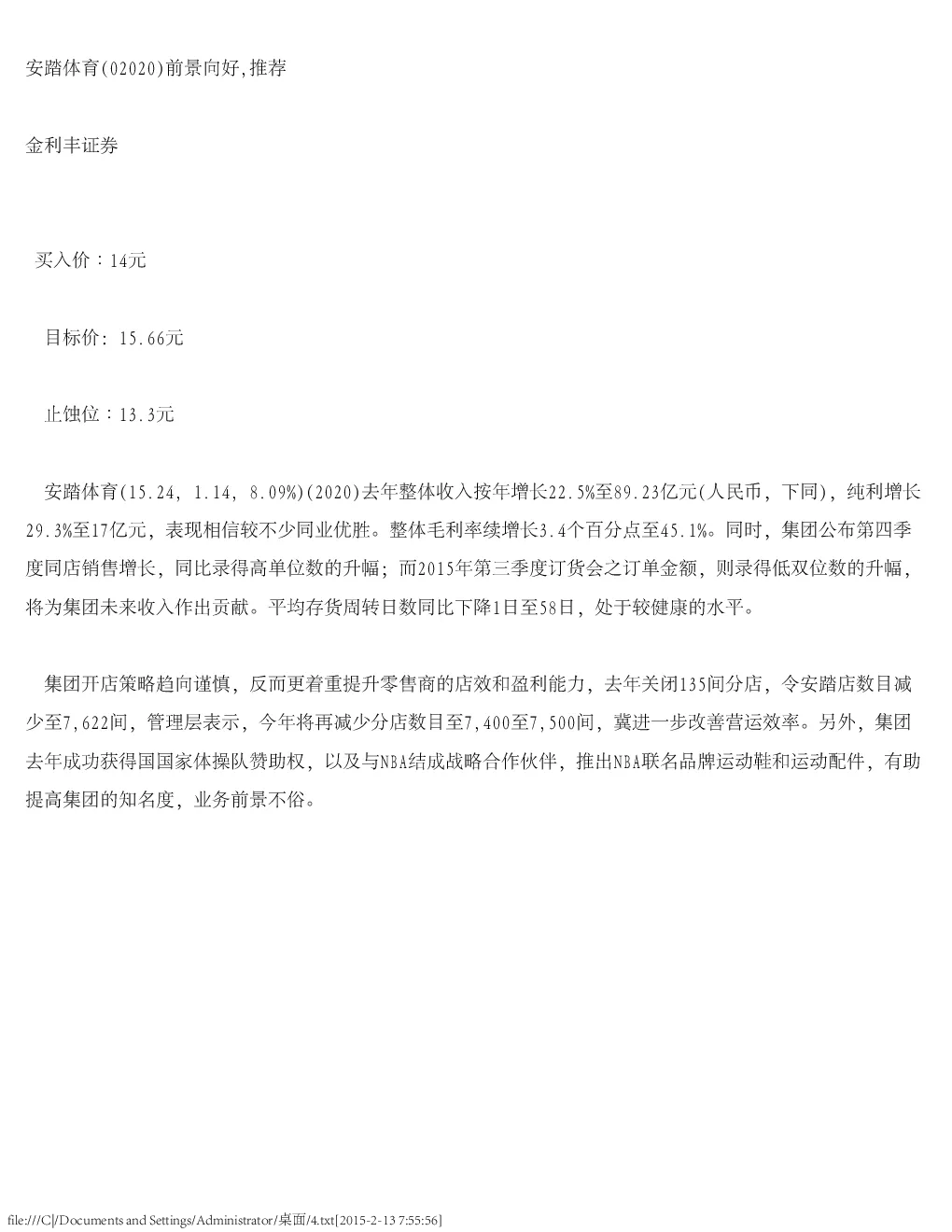 安踏体育(02020)前景向好,推荐

金利丰证券

买入价：14元

目标价: 15.66元

止蚀位：13.3元

安踏体育(15.24, 1.14, 8.09%)(2020)去年整体收入按年增长22.5%至89.23亿元(人民币, 下同), 纯利增长29.3%至17亿元, 表现相信较不少同业优胜。整体毛利率续增长3.4个百分点至45.1%。同时, 集团公布第四季度同店销售增长, 同比录得高单位数的升幅; 而2015年第三季度订货会之订单金额, 则录得低双位数的升幅, 将为集团未来收入作出贡献。平均存货周转日数同比下降1日至58日, 处于较健康的水平。

集团开店策略趋向谨慎, 反而更着重提升零售商的店效和盈利能力, 去年关闭135间分店, 令安踏店数目减少至7,622间, 管理层表示, 今年将再减少分店数目至7,400至7,500间, 冀进一步改善营运效率。另外, 集团去年成功获得国国家体操队赞助权, 以及与NBA结成战略合作伙伴, 推出NBA联名品牌运动鞋和运动配件, 有助提高集团的知名度, 业务前景不俗。

file:///C|/Documents and Settings/Administrator/桌面/4.txt[2015-2-13 7:55:56]